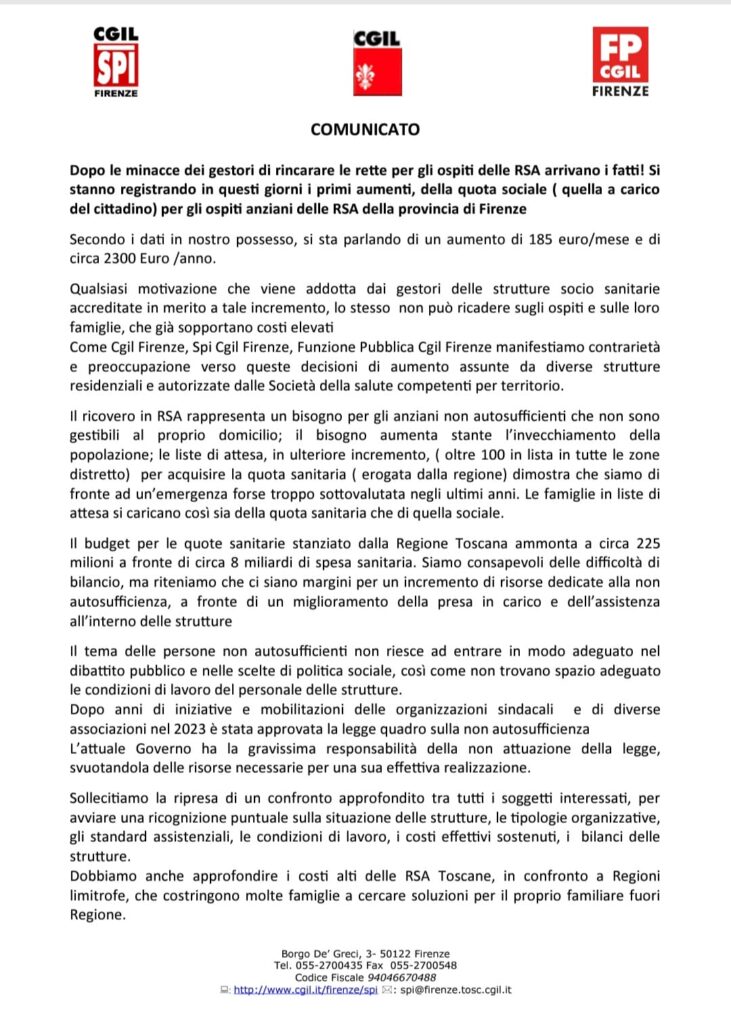 CGIL SPI FIRENZE

CGIL

FP CGIL FIRENZE

COMUNICATO

Dopo le minacce dei gestori di rincarare le rette per gli ospiti delle RSA arrivano i fatti! Si stanno registrando in questi giorni i primi aumenti, della quota sociale ( quella a carico del cittadino) per gli ospiti anziani delle RSA della provincia di Firenze

Secondo i dati in nostro possesso, si sta parlando di un aumento di 185 euro/mese e di circa 2300 Euro /anno.

Qualsiasi motivazione che viene addotta dai gestori delle strutture socio sanitarie accreditate in merito a tale incremento, lo stesso non può ricadere sugli ospiti e sulle loro famiglie, che già sopportano costi elevati
Come Cgil Firenze, Spi Cgil Firenze, Funzione Pubblica Cgil Firenze manifestiamo contrarietà e preoccupazione verso queste decisioni di aumento assunte da diverse strutture residenziali e autorizzate dalle Società della salute competenti per territorio.

Il ricovero in RSA rappresenta un bisogno per gli anziani non autosufficienti che non sono gestibili al proprio domicilio; il bisogno aumenta stante l'invecchiamento della popolazione; le liste di attesa, in ulteriore incremento, ( oltre 100 in lista in tutte le zone distretto) per acquisire la quota sanitaria ( erogata dalla regione) dimostra che siamo di fronte ad un'emergenza forse troppo sottovalutata negli ultimi anni. Le famiglie in liste di attesa si caricano così sia della quota sanitaria che di quella sociale.

Il budget per le quote sanitarie stanziato dalla Regione Toscana ammonta a circa 225 milioni a fronte di circa 8 miliardi di spesa sanitaria. Siamo consapevoli delle difficoltà di bilancio, ma riteniamo che ci siano margini per un incremento di risorse dedicate alla non autosufficienza, a fronte di un miglioramento della presa in carico e dell'assistenza all'interno delle strutture

Il tema delle persone non autosufficienti non riesce ad entrare in modo adeguato nel dibattito pubblico e nelle scelte di politica sociale, così come non trovano spazio adeguato le condizioni di lavoro del personale delle strutture.
Dopo anni di iniziative e mobilitazioni delle organizzazioni sindacali e di diverse associazioni nel 2023 è stata approvata la legge quadro sulla non autosufficienza
L'attuale Governo ha la gravissima responsabilità della non attuazione della legge, svuotandola delle risorse necessarie per una sua effettiva realizzazione.

Sollecitiamo la ripresa di un confronto approfondito tra tutti i soggetti interessati, per avviare una ricognizione puntuale sulla situazione delle strutture, le tipologie organizzative, gli standard assistenziali, le condizioni di lavoro, i costi effettivi sostenuti, i bilanci delle strutture.
Dobbiamo anche approfondire i costi alti delle RSA Toscane, in confronto a Regioni limitrofe, che costringono molte famiglie a cercare soluzioni per il proprio familiare fuori Regione.

Borgo De' Greci, 3- 50122 Firenze
Tel. 055-2700435 Fax 055-2700548
Codice Fiscale 94046670488
http://www.cgil.it/firenze/spi spi@firenze.tosc.cgil.it